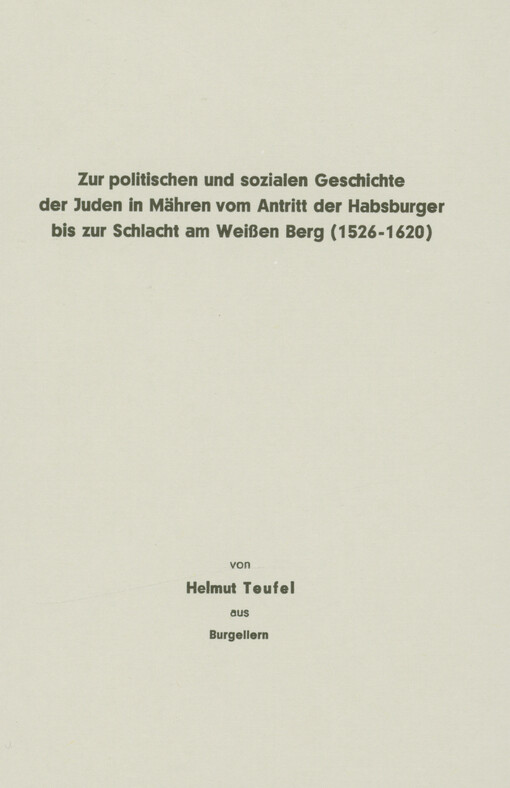 Zur politischen und sozialen Geschichte der Juden in Mähren vom Antritt der Habsburger bis zur Schlacht am Weißen Berg (1526-1620)

von

Helmut Teufel

aus

Burgellern